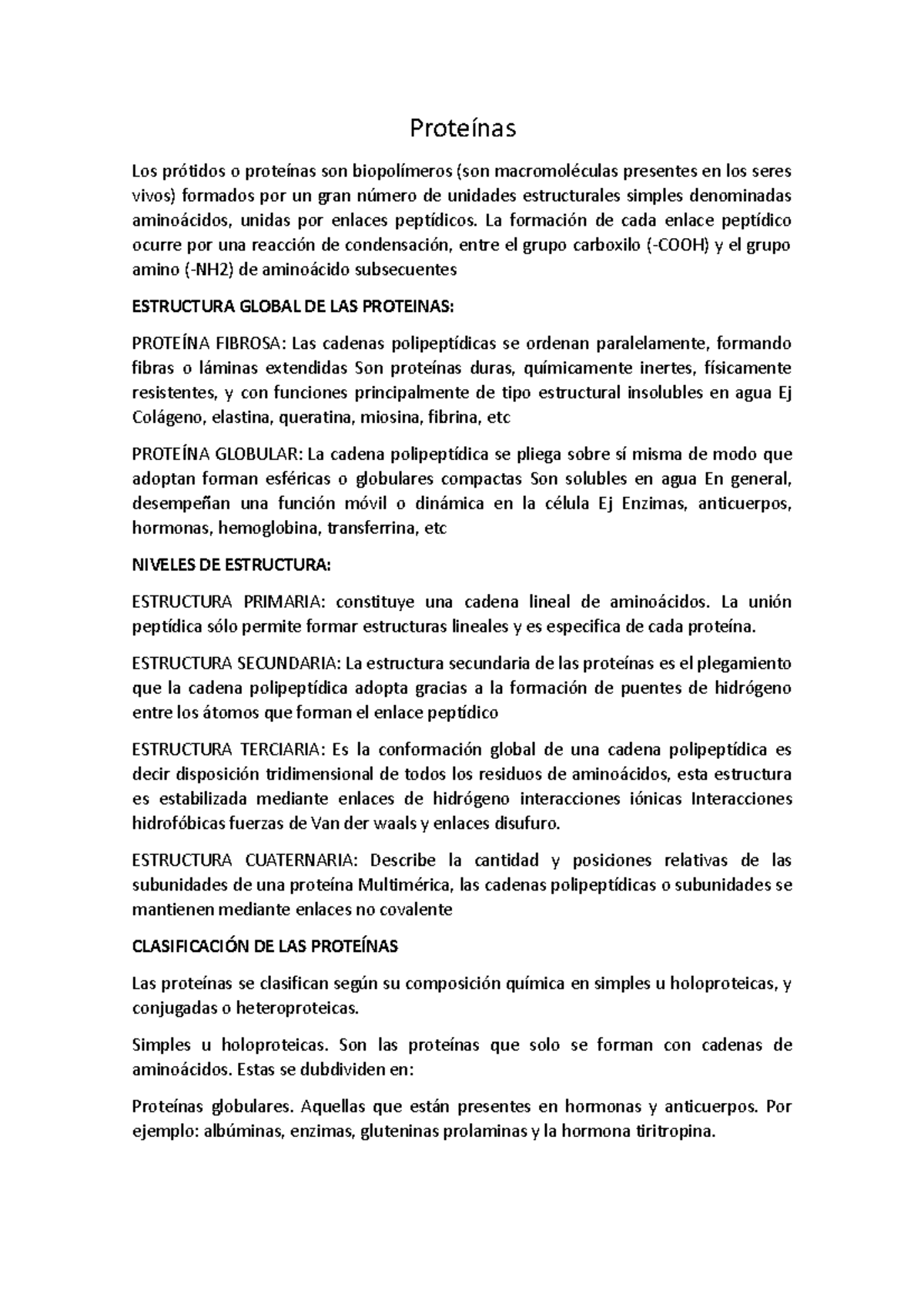 Proteínas

Los prótidos o proteínas son biopolímeros (son macromoléculas presentes en los seres vivos) formados por un gran número de unidades estructurales simples denominadas aminoácidos, unidas por enlaces peptídicos. La formación de cada enlace peptídico ocurre por una reacción de condensación, entre el grupo carboxilo (-COOH) y el grupo amino (-NH2) de aminoácido subsecuentes

ESTRUCTURA GLOBAL DE LAS PROTEINAS:

PROTEÍNA FIBROSA: Las cadenas polipeptídicas se ordenan paralelamente, formando fibras o láminas extendidas Son proteínas duras, químicamente inertes, físicamente resistentes, y con funciones principalmente de tipo estructural insolubles en agua Ej Colágeno, elastina, queratina, miosina, fibrina, etc

PROTEÍNA GLOBULAR: La cadena polipeptídica se pliega sobre sí misma de modo que adoptan forman esféricas o globulares compactas Son solubles en agua En general, desempeñan una función móvil o dinámica en la célula Ej Enzimas, anticuerpos, hormonas, hemoglobina, transferrina, etc

NIVELES DE ESTRUCTURA:

ESTRUCTURA PRIMARIA: constituye una cadena lineal de aminoácidos. La unión peptídica sólo permite formar estructuras lineales y es especifica de cada proteína.

ESTRUCTURA SECUNDARIA: La estructura secundaria de las proteínas es el plegamiento que la cadena polipeptídica adopta gracias a la formación de puentes de hidrógeno entre los átomos que forman el enlace peptídico

ESTRUCTURA TERCIARIA: Es la conformación global de una cadena polipeptídica es decir disposición tridimensional de todos los residuos de aminoácidos, esta estructura es estabilizada mediante enlaces de hidrógeno interacciones iónicas Interacciones hidrofóbicas fuerzas de Van der waals y enlaces disufuro.

ESTRUCTURA CUATERNARIA: Describe la cantidad y posiciones relativas de las subunidades de una proteína Multimérica, las cadenas polipeptídicas o subunidades se mantienen mediante enlaces no covalente

CLASIFICACIÓN DE LAS PROTEÍNAS

Las proteínas se clasifican según su composición química en simples u holoproteicas, y conjugadas o heteroproteicas.

Simples u holoproteicas. Son las proteínas que solo se forman con cadenas de aminoácidos. Estas se dubdividen en:

Proteínas globulares. Aquellas que están presentes en hormonas y anticuerpos. Por ejemplo: albúminas, enzimas, gluteninas prolaminas y la hormona tiritropina.